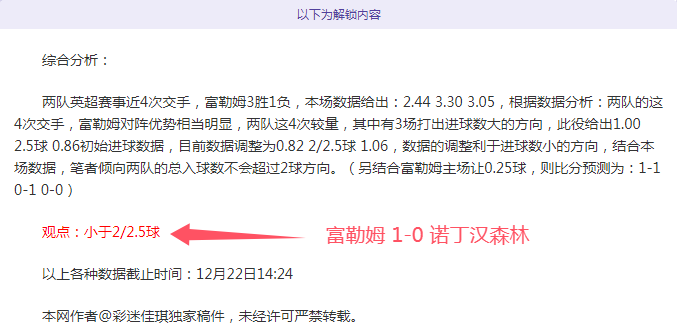 以下为解锁内容

综合分析：

两队英超赛事近4次交手，富勒姆3胜1负，本场数据给出：2.44 3.30 3.05，根据数据分析：两队的这4次交手，富勒姆对阵优势相当明显，两队这4次较量，其中有3场打出进球数大的方向，此役给出1.00 2.5球 0.86初始进球数据，目前数据调整为0.82 2/2.5球 1.06，数据的调整利于进球数小的方向，结合本场数据，笔者倾向两队的总入球数不会超过2球方向。（另结合富勒姆主场让0.25球，则比分预测为：1-1 0-1 0-0）

观点：小于2/2.5球

富勒姆 1-0 诺丁汉森林

以上各种数据截止时间：12月22日14:24

本网作者@彩迷佳琪独家稿件，未经许可严禁转载。